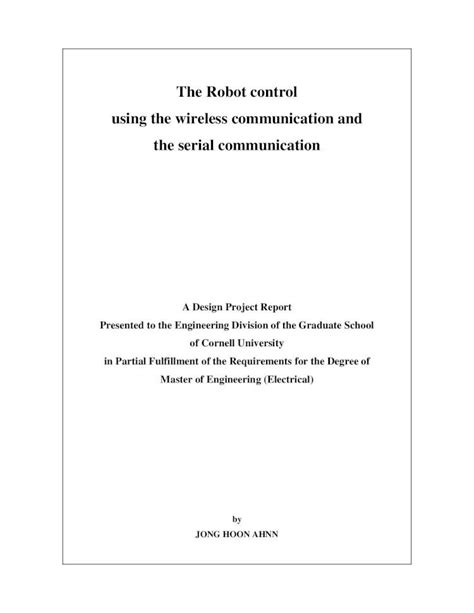 The Robot control
using the wireless communication and
the serial communication

A Design Project Report
Presented to the Engineering Division of the Graduate School
of Cornell University
in Partial Fulfillment of the Requirements for the Degree of
Master of Engineering (Electrical)

by
JONG HOON AHNN